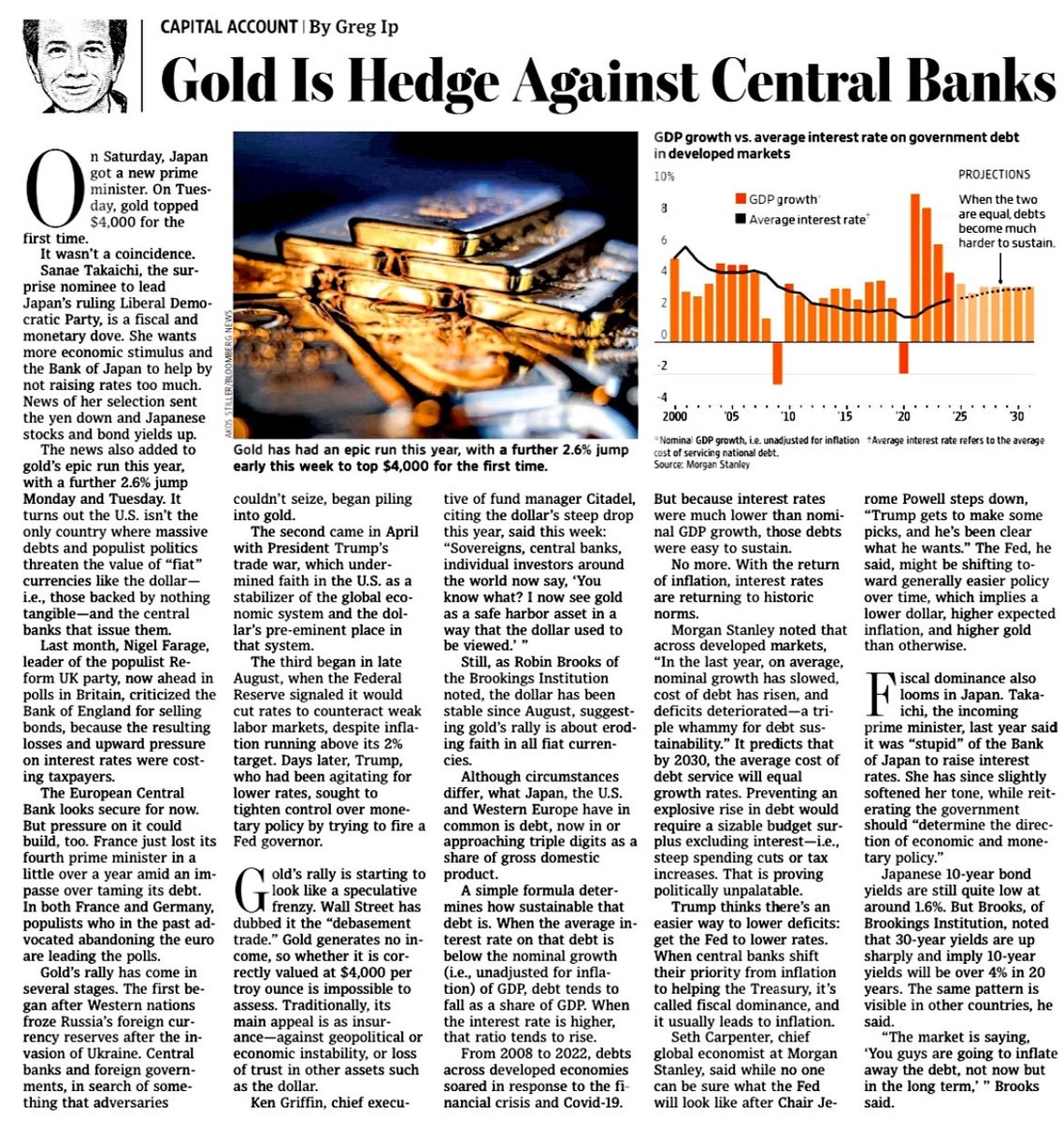 CAPITAL ACCOUNT | By Greg Ip

Gold Is Hedge Against Central Banks

On Saturday, Japan got a new prime minister. On Tuesday, gold topped $4,000 for the first time.

It wasn't a coincidence.

Sanae Takaichi, the surprise nominee to lead Japan's ruling Liberal Democratic Party, is a fiscal and monetary dove. She wants more economic stimulus and the Bank of Japan to help by not raising rates too much. News of her selection sent the yen down and Japanese stocks and bond yields up.

The news also added to gold's epic run this year, with a further 2.6% jump Monday and Tuesday. It turns out the U.S. isn't the only country where massive debts and populist politics threaten the value of "fiat" currencies like the dollar—i.e., those backed by nothing tangible—and the central banks that issue them.

Last month, Nigel Farage, leader of the populist Reform UK party, now ahead in polls in Britain, criticized the Bank of England for selling bonds, because the resulting losses and upward pressure on interest rates were costing taxpayers.

The European Central Bank looks secure for now. But pressure on it could build, too. France just lost its fourth prime minister in a little over a year amid an impasse over taming its debt. In both France and Germany, populists who in the past advocated abandoning the euro are leading the polls.

Gold's rally has come in several stages. The first began after Western nations froze Russia's foreign currency reserves after the invasion of Ukraine. Central banks and foreign governments, in search of something that adversaries couldn't seize, began piling into gold.

The second came in April with President Trump's trade war, which undermined faith in the U.S. as a stabilizer of the global economic system and the dollar's pre-eminent place in that system.

The third began in late August, when the Federal Reserve signaled it would cut rates to counteract weak labor markets, despite inflation running above its 2% target. Days later, Trump, who had been agitating for lower rates, sought to tighten control over monetary policy by trying to fire a Fed governor.

Gold's rally is starting to look like a speculative frenzy. Wall Street has dubbed it the "debasement trade." Gold generates no income, so whether it is correctly valued at $4,000 per troy ounce is impossible to assess. Traditionally, its main appeal is as insurance—against geopolitical or economic instability, or loss of trust in other assets such as the dollar.

Ken Griffin, chief executive of fund manager Citadel, citing the dollar's steep drop this year, said this week: "Sovereigns, central banks, individual investors around the world now say, 'You know what? I now see gold as a safe harbor asset in a way that the dollar used to be viewed.' "

Still, as Robin Brooks of the Brookings Institution noted, the dollar has been stable since August, suggesting gold's rally is about eroding faith in all fiat currencies.

Although circumstances differ, what Japan, the U.S. and Western Europe have in common is debt, now in or approaching triple digits as a share of gross domestic product.

A simple formula determines how sustainable that debt is. When the average interest rate on that debt is below the nominal growth (i.e., unadjusted for inflation) of GDP, debt tends to fall as a share of GDP. When the interest rate is higher, that ratio tends to rise.

From 2008 to 2022, debts across developed economies soared in response to the financial crisis and Covid-19. But because interest rates were much lower than nominal GDP growth, those debts were easy to sustain.

No more. With the return of inflation, interest rates are returning to historic norms.

Morgan Stanley noted that across developed markets, "In the last year, on average, nominal growth has slowed, cost of debt has risen, and deficits deteriorated—a triple whammy for debt sustainability." It predicts that by 2030, the average cost of debt service will equal growth rates. Preventing an explosive rise in debt would require a sizable budget surplus excluding interest—i.e., steep spending cuts or tax increases. That is proving politically unpalatable.

Trump thinks there's an easier way to lower deficits: get the Fed to lower rates. When central banks shift their priority from inflation to helping the Treasury, it's called fiscal dominance, and it usually leads to inflation.

Seth Carpenter, chief global economist at Morgan Stanley, said while no one can be sure what the Fed will look like after Chair Jerome Powell steps down, "Trump gets to make some picks, and he's been clear what he wants." The Fed, he said, might be shifting toward generally easier policy over time, which implies a lower dollar, higher expected inflation, and higher gold than otherwise.

Fiscal dominance also looms in Japan. Takaichi, the incoming prime minister, last year said it was "stupid" of the Bank of Japan to raise interest rates. She has since slightly softened her tone, while reiterating the government should "determine the direction of economic and monetary policy."

Japanese 10-year bond yields are still quite low at around 1.6%. But Brooks, of Brookings Institution, noted that 30-year yields are up sharply and imply 10-year yields will be over 4% in 20 years. The same pattern is visible in other countries, he said.

"The market is saying, 'You guys are going to inflate away the debt, not now but in the long term,' " Brooks said.

AKOS STILLER/BLOOMBERG NEWS

Gold has had an epic run this year, with a further 2.6% jump early this week to top $4,000 for the first time.

GDP growth vs. average interest rate on government debt in developed markets

10%
8
6
4
2
0
-2
-4

GDP growth*
Average interest rate†

PROJECTIONS

When the two are equal, debts become much harder to sustain.

2000 '05 '10 '15 '20 '25 '30

*Nominal GDP growth, i.e. unadjusted for inflation †Average interest rate refers to the average cost of servicing national debt.
Source: Morgan Stanley